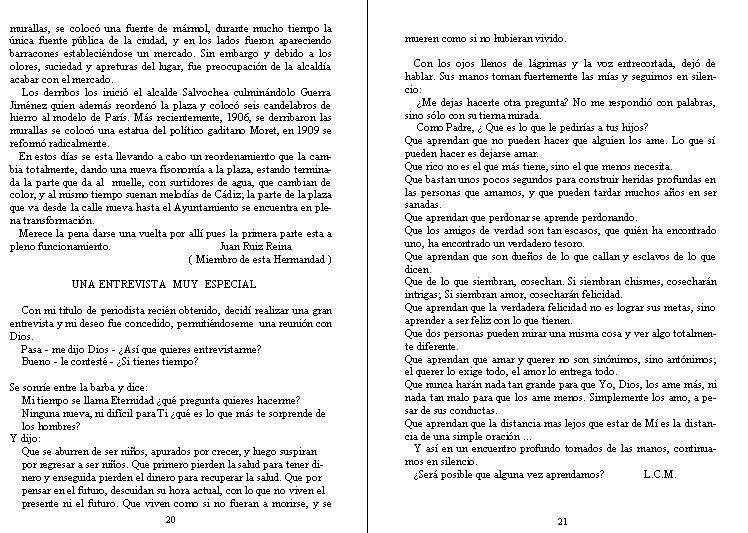 murallas, se colocó una fuente de mármol, durante mucho tiempo la única fuente pública de la ciudad, y en los lados fueron apareciendo barracones estableciéndose un mercado. Sin embargo y debido a los olores, suciedad y apreturas del lugar, fue preocupación de la alcaldía acabar con el mercado.

Los derribos los inició el alcalde Salvochea culminándolo Guerra Jiménez quien además reordenó la plaza y colocó seis candelabros de hierro al modelo de París. Más recientemente, 1906, se derribaron las murallas se colocó una estatua del político gaditano Moret, en 1909 se reformó radicalmente.

En estos días se esta llevando a cabo un reordenamiento que la cambia totalmente, dando una nueva fisonomía a la plaza, estando terminada la parte que da al muelle, con surtidores de agua, que cambian de color, y al mismo tiempo suenan melodías de Cádiz; la parte de la plaza que va desde la calle nueva hasta el Ayuntamiento se encuentra en plena transformación.

Merece la pena darse una vuelta por allí pues la primera parte esta a pleno funcionamiento. Juan Ruiz Reina
( Miembro de esta Hermandad )

UNA ENTREVISTA MUY ESPECIAL

Con mi titulo de periodista recién obtenido, decidí realizar una gran entrevista y mi deseo fue concedido, permitiéndoseme una reunión con Dios.
Pasa - me dijo Dios - ¿Así que quieres entrevistarme?
Bueno - le contesté - ¿Si tienes tiempo?

Se sonríe entre la barba y dice:
Mi tiempo se llama Eternidad ¿qué pregunta quieres hacerme?
Ninguna nueva, ni difícil para Ti ¿qué es lo que más te sorprende de los hombres?
Y dijo:
Que se aburren de ser niños, apurados por crecer, y luego suspiran por regresar a ser niños. Que primero pierden la salud para tener dinero y enseguida pierden el dinero para recuperar la salud. Que por pensar en el futuro, descuidan su hora actual, con lo que no viven el presente ni el futuro. Que viven como si no fueran a morirse, y se

20

mueren como si no hubieran vivido.

Con los ojos llenos de lágrimas y la voz entrecortada, dejó de hablar. Sus manos toman fuertemente las mías y seguimos en silencio:
¿Me dejas hacerte otra pregunta? No me respondió con palabras, sino sólo con su tierna mirada.
Como Padre, ¿ Que es lo que le pedirías a tus hijos?
Que aprendan que no pueden hacer que alguien los ame. Lo que sí pueden hacer es dejarse amar.
Que rico no es el que más tiene, sino el que menos necesita.
Que bastan unos pocos segundos para construir heridas profundas en las personas que amamos, y que pueden tardar muchos años en ser sanadas.
Que aprendan que perdonar se aprende perdonando.
Que los amigos de verdad son tan escasos, que quién ha encontrado uno, ha encontrado un verdadero tesoro.
Que aprendan que son dueños de lo que callan y esclavos de lo que dicen.
Que de lo que siembran, cosechan. Si siembran chismes, cosecharán intrigas; Si siembran amor, cosecharán felicidad.
Que aprendan que la verdadera felicidad no es lograr sus metas, sino aprender a ser feliz con lo que tienen.
Que dos personas pueden mirar una misma cosa y ver algo totalmente diferente.
Que aprendan que amar y querer no son sinónimos, sino antónimos; el querer lo exige todo, el amor lo entrega todo.
Que nunca harán nada tan grande para que Yo, Dios, los ame más, ni nada tan malo para que los ame menos. Simplemente los amo, a pesar de sus conductas.
Que aprendan que la distancia mas lejos que estar de Mí es la distancia de una simple oración ...
Y así en un encuentro profundo tomados de las manos, continuamos en silencio.
¿Será posible que alguna vez aprendamos? L.C.M.

21